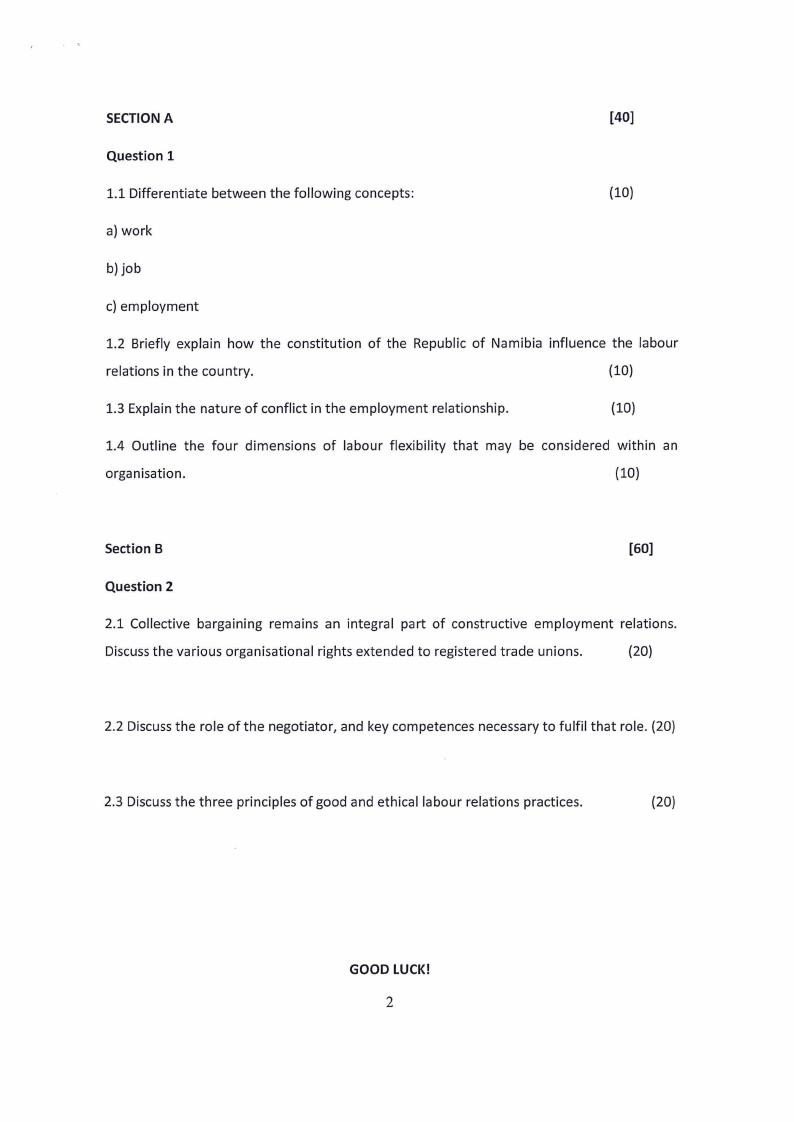 SECTION A [40]

Question 1

1.1 Differentiate between the following concepts: (10)

a) work

b) job

c) employment

1.2 Briefly explain how the constitution of the Republic of Namibia influence the labour relations in the country. (10)

1.3 Explain the nature of conflict in the employment relationship. (10)

1.4 Outline the four dimensions of labour flexibility that may be considered within an organisation. (10)

Section B [60]

Question 2

2.1 Collective bargaining remains an integral part of constructive employment relations. Discuss the various organisational rights extended to registered trade unions. (20)

2.2 Discuss the role of the negotiator, and key competences necessary to fulfil that role. (20)

2.3 Discuss the three principles of good and ethical labour relations practices. (20)

GOOD LUCK!

2